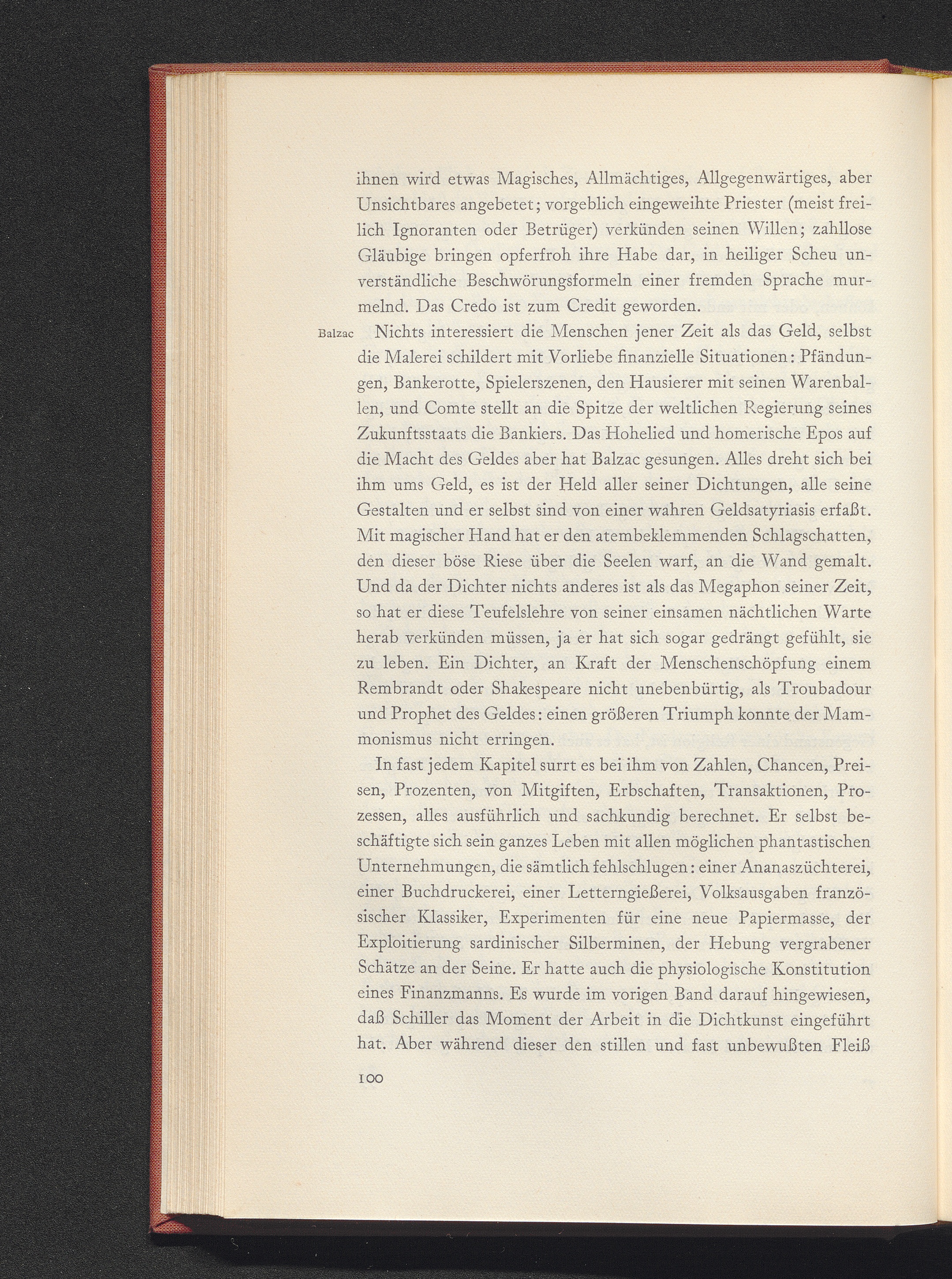 ihnen wird etwas Magisches, Allmächtiges, Allgegenwärtiges, aber Unsichtbares angebetet; vorgeblich eingeweihte Priester (meist freilich Ignoranten oder Betrüger) verkünden seinen Willen; zahllose Gläubige bringen opferfroh ihre Habe dar, in heiliger Scheu unverständliche Beschwörungsformeln einer fremden Sprache murmelnd. Das Credo ist zum Credit geworden.

Balzac

Nichts interessiert die Menschen jener Zeit als das Geld, selbst die Malerei schildert mit Vorliebe finanzielle Situationen: Pfändungen, Bankerotte, Spielerszenen, den Hausierer mit seinen Warenballen, und Comte stellt an die Spitze der weltlichen Regierung seines Zukunftsstaats die Bankiers. Das Hohelied und homerische Epos auf die Macht des Geldes aber hat Balzac gesungen. Alles dreht sich bei ihm ums Geld, es ist der Held aller seiner Dichtungen, alle seine Gestalten und er selbst sind von einer wahren Geldsatyriasis erfaßt. Mit magischer Hand hat er den atembeklemmenden Schlagschatten, den dieser böse Riese über die Seelen warf, an die Wand gemalt. Und da der Dichter nichts anderes ist als das Megaphon seiner Zeit, so hat er diese Teufelslehre von seiner einsamen nächtlichen Warte herab verkünden müssen, ja er hat sich sogar gedrängt gefühlt, sie zu leben. Ein Dichter, an Kraft der Menschenschöpfung einem Rembrandt oder Shakespeare nicht unebenbürtig, als Troubadour und Prophet des Geldes: einen größeren Triumph konnte der Mammonismus nicht erringen.

In fast jedem Kapitel surrt es bei ihm von Zahlen, Chancen, Preisen, Prozenten, von Mitgiften, Erbschaften, Transaktionen, Prozessen, alles ausführlich und sachkundig berechnet. Er selbst beschäftigte sich sein ganzes Leben mit allen möglichen phantastischen Unternehmungen, die sämtlich fehlschlugen: einer Ananaszüchterei, einer Buchdruckerei, einer Letterngießerei, Volksausgaben französischer Klassiker, Experimenten für eine neue Papiermasse, der Exploitierung sardinischer Silberminen, der Hebung vergrabener Schätze an der Seine. Er hatte auch die physiologische Konstitution eines Finanzmanns. Es wurde im vorigen Band darauf hingewiesen, daß Schiller das Moment der Arbeit in die Dichtkunst eingeführt hat. Aber während dieser den stillen und fast unbewußten Fleiß

100